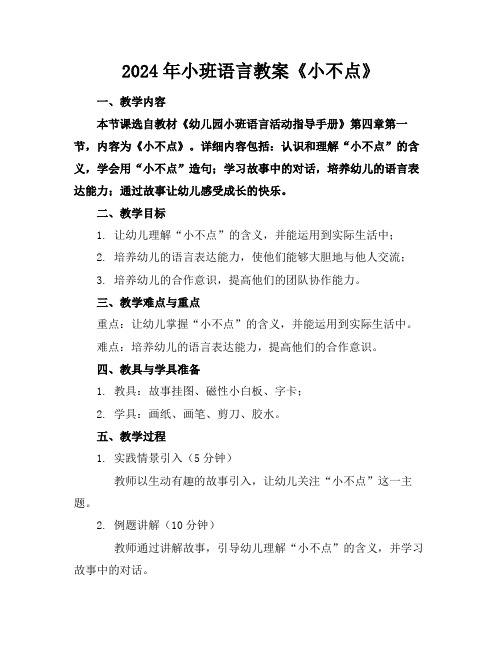 2024年小班语言教案《小不点》

一、教学内容

本节课选自教材《幼儿园小班语言活动指导手册》第四章第一节，内容为《小不点》。详细内容包括：认识和理解“小不点”的含义，学会用“小不点”造句；学习故事中的对话，培养幼儿的语言表达能力；通过故事让幼儿感受成长的快乐。

二、教学目标

1. 让幼儿理解“小不点”的含义，并能运用到实际生活中；

2. 培养幼儿的语言表达能力，使他们能够大胆地与他人交流；

3. 培养幼儿的合作意识，提高他们的团队协作能力。

三、教学难点与重点

重点：让幼儿掌握“小不点”的含义，并能运用到实际生活中。

难点：培养幼儿的语言表达能力，提高他们的合作意识。

四、教具与学具准备

1. 教具：故事挂图、磁性小白板、字卡；

2. 学具：画纸、画笔、剪刀、胶水。

五、教学过程

1. 实践情景引入（5分钟）

教师以生动有趣的故事引入，让幼儿关注“小不点”这一主题。

2. 例题讲解（10分钟）

教师通过讲解故事，引导幼儿理解“小不点”的含义，并学习故事中的对话。